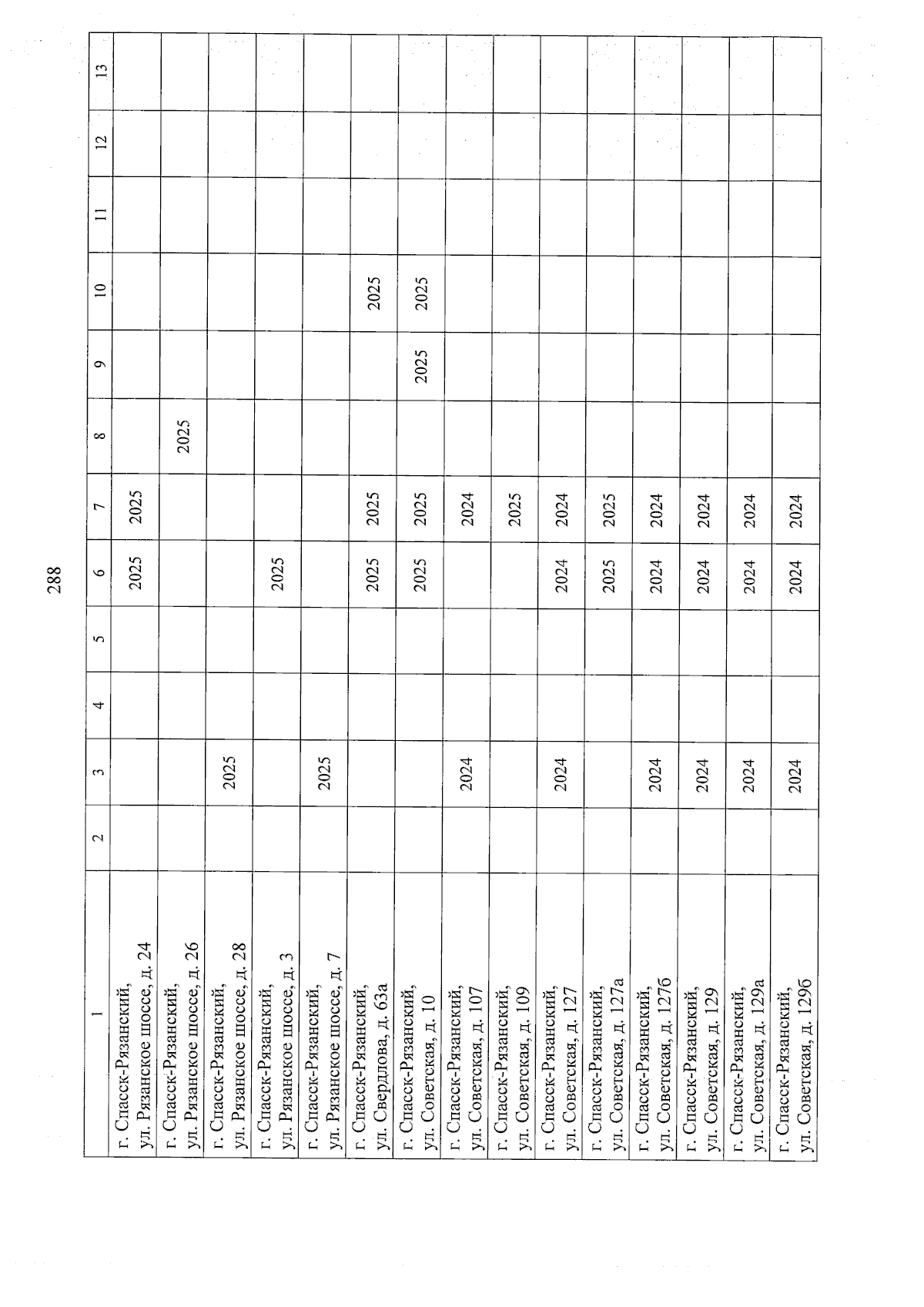 288

| 1 | 2 | 3 | 4 | 5 | 6 | 7 | 8 | 9 | 10 | 11 | 12 | 13 |
|---|---|---|---|---|---|---|---|---|---|---|---|---|
| г. Спасск-Рязанский, ул. Рязанское шоссе, д. 24 | | | | | 2025 | 2025 | | | | | | |
| г. Спасск-Рязанский, ул. Рязанское шоссе, д. 26 | | | | | | | 2025 | | | | | |
| г. Спасск-Рязанский, ул. Рязанское шоссе, д. 28 | | 2025 | | | | | | | | | | |
| г. Спасск-Рязанский, ул. Рязанское шоссе, д. 3 | | | | | 2025 | | | | | | | |
| г. Спасск-Рязанский, ул. Рязанское шоссе, д. 7 | | 2025 | | | | | | | | | | |
| г. Спасск-Рязанский, ул. Свердлова, д. 63а | | | | | 2025 | 2025 | | | 2025 | | | |
| г. Спасск-Рязанский, ул. Советская, д. 10 | | | | | 2025 | 2025 | | 2025 | 2025 | | | |
| г. Спасск-Рязанский, ул. Советская, д. 107 | | 2024 | | | | 2024 | | | | | | |
| г. Спасск-Рязанский, ул. Советская, д. 109 | | | | | | 2025 | | | | | | |
| г. Спасск-Рязанский, ул. Советская, д. 127 | | 2024 | | | 2024 | 2024 | | | | | | |
| г. Спасск-Рязанский, ул. Советская, д. 127а | | | | | 2025 | 2025 | | | | | | |
| г. Спасск-Рязанский, ул. Советская, д. 127б | | 2024 | | | 2024 | 2024 | | | | | | |
| г. Спасск-Рязанский, ул. Советская, д. 129 | | 2024 | | | 2024 | 2024 | | | | | | |
| г. Спасск-Рязанский, ул. Советская, д. 129а | | 2024 | | | 2024 | 2024 | | | | | | |
| г. Спасск-Рязанский, ул. Советская, д. 129б | | 2024 | | | 2024 | 2024 | | | | | | |